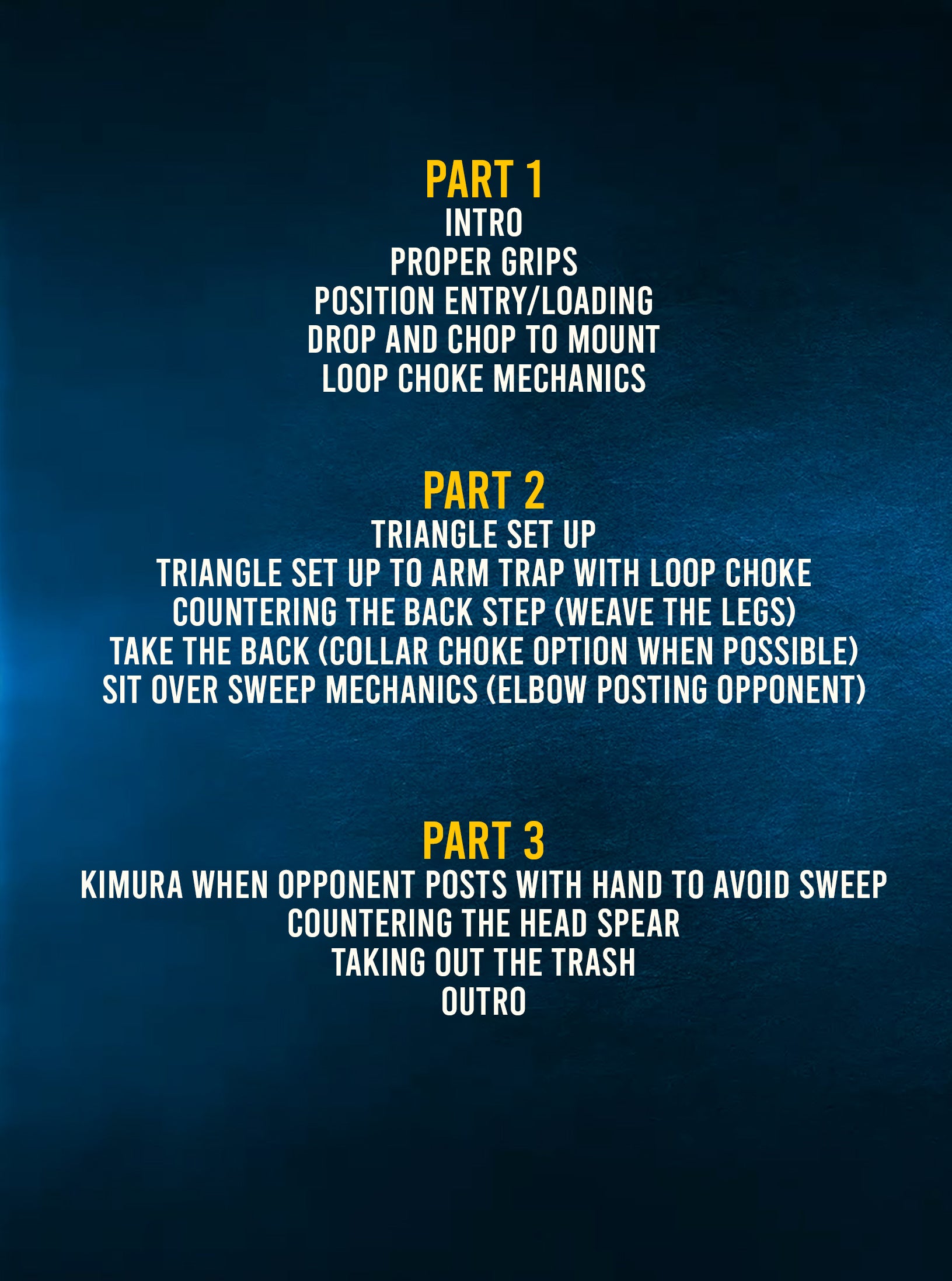 PART 1
INTRO
PROPER GRIPS
POSITION ENTRY/LOADING
DROP AND CHOP TO MOUNT
LOOP CHOKE MECHANICS

PART 2
TRIANGLE SET UP
TRIANGLE SET UP TO ARM TRAP WITH LOOP CHOKE
COUNTERING THE BACK STEP (WEAVE THE LEGS)
TAKE THE BACK (COLLAR CHOKE OPTION WHEN POSSIBLE)
SIT OVER SWEEP MECHANICS (ELBOW POSTING OPPONENT)

PART 3
KIMURA WHEN OPPONENT POSTS WITH HAND TO AVOID SWEEP
COUNTERING THE HEAD SPEAR
TAKING OUT THE TRASH
OUTRO